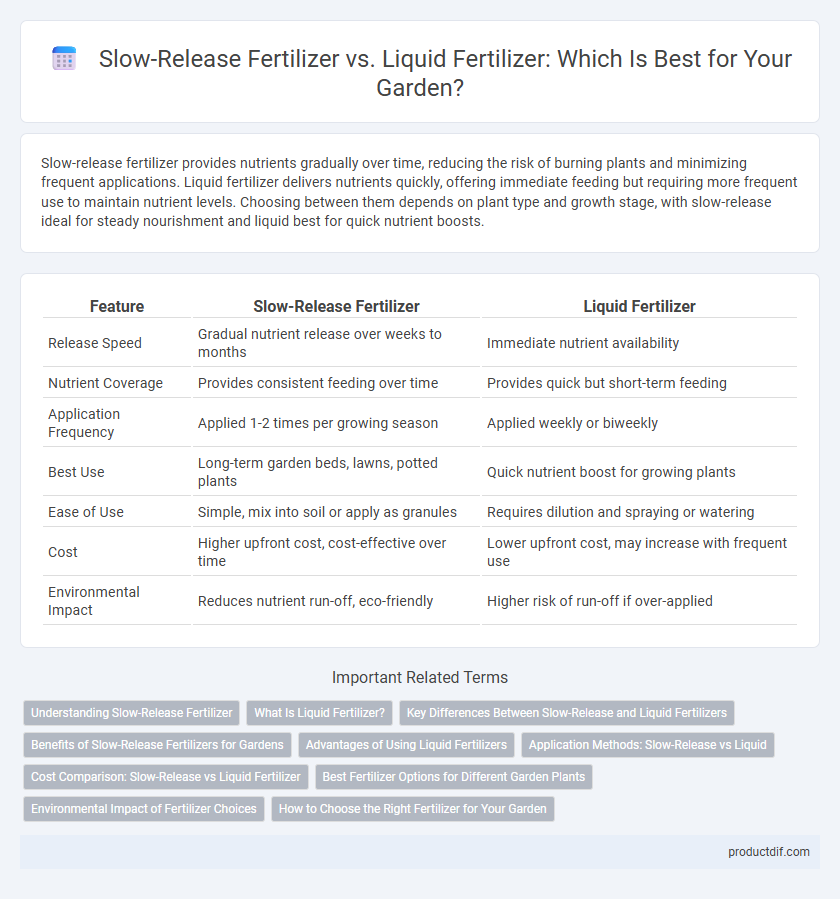 Slow-Release Fertilizer vs. Liquid Fertilizer: Which Is Best for Your Garden?

Slow-release fertilizer provides nutrients gradually over time, reducing the risk of burning plants and minimizing frequent applications. Liquid fertilizer delivers nutrients quickly, offering immediate feeding but requiring more frequent use to maintain nutrient levels. Choosing between them depends on plant type and growth stage, with slow-release ideal for steady nourishment and liquid best for quick nutrient boosts.

| Feature | Slow-Release Fertilizer | Liquid Fertilizer |
|---|---|---|
| Release Speed | Gradual nutrient release over weeks to months | Immediate nutrient availability |
| Nutrient Coverage | Provides consistent feeding over time | Provides quick but short-term feeding |
| Application Frequency | Applied 1-2 times per growing season | Applied weekly or biweekly |
| Best Use | Long-term garden beds, lawns, potted plants | Quick nutrient boost for growing plants |
| Ease of Use | Simple, mix into soil or apply as granules | Requires dilution and spraying or watering |
| Cost | Higher upfront cost, cost-effective over time | Lower upfront cost, may increase with frequent use |
| Environmental Impact | Reduces nutrient run-off, eco-friendly | Higher risk of run-off if over-applied |

Important Related Terms

Understanding Slow-Release Fertilizer
What Is Liquid Fertilizer?
Key Differences Between Slow-Release and Liquid Fertilizers
Benefits of Slow-Release Fertilizers for Gardens
Advantages of Using Liquid Fertilizers
Application Methods: Slow-Release vs Liquid
Cost Comparison: Slow-Release vs Liquid Fertilizer
Best Fertilizer Options for Different Garden Plants
Environmental Impact of Fertilizer Choices
How to Choose the Right Fertilizer for Your Garden

productdif.com